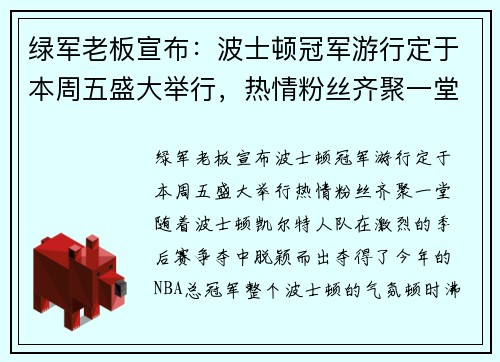 绿军老板宣布：波士顿冠军游行定于本周五盛大举行，热情粉丝齐聚一堂

绿军老板宣布波士顿冠军游行定于本周五盛大举行热情粉丝齐聚一堂随着波士顿凯尔特人队在激烈的季后赛争夺中脱颖而出夺得了今年的NBA总冠军整个波士顿的气氛顿时沸